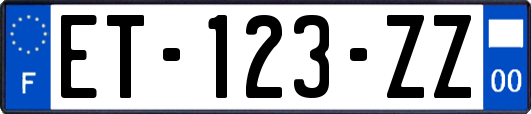 F

ET-123-ZZ

00